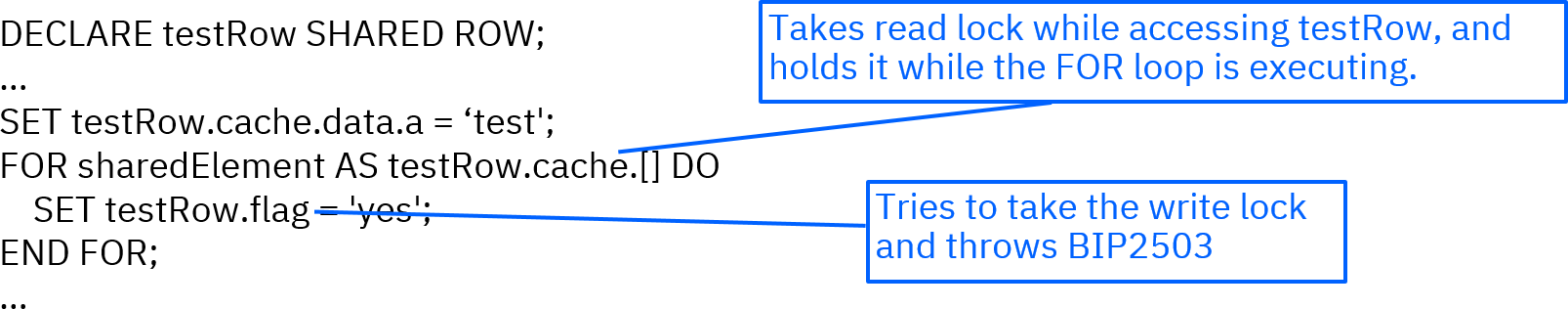 DECLARE testRow SHARED ROW;
...
SET testRow.cache.data.a = ‘test';
FOR sharedElement AS testRow.cache.[] DO
SET testRow.flag = 'yes';
END FOR;
...

Takes read lock while accessing testRow, and holds it while the FOR loop is executing.

Tries to take the write lock and throws BIP2503